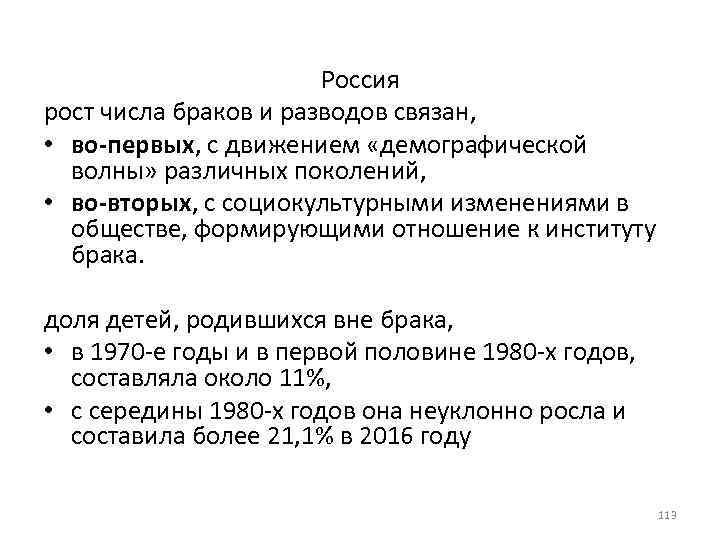 Россия

рост числа браков и разводов связан,

• во-первых, с движением «демографической волны» различных поколений,
• во-вторых, с социокультурными изменениями в обществе, формирующими отношение к институту брака.

доля детей, родившихся вне брака,

• в 1970-е годы и в первой половине 1980-х годов, составляла около 11%,
• с середины 1980-х годов она неуклонно росла и составила более 21,1% в 2016 году

113